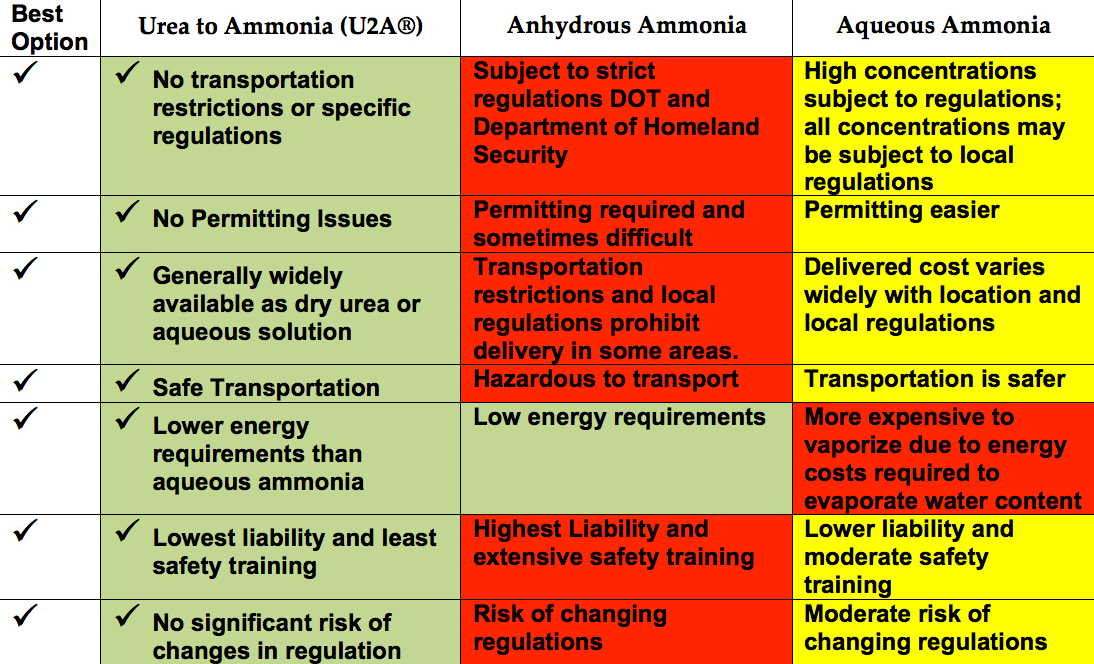 | Best Option | Urea to Ammonia (U2A®) | Anhydrous Ammonia | Aqueous Ammonia |
|---|---|---|---|
| ✓ | ✓ No transportation restrictions or specific regulations | Subject to strict regulations DOT and Department of Homeland Security | High concentrations subject to regulations; all concentrations may be subject to local regulations |
| ✓ | ✓ No Permitting Issues | Permitting required and sometimes difficult | Permitting easier |
| ✓ | ✓ Generally widely available as dry urea or aqueous solution | Transportation restrictions and local regulations prohibit delivery in some areas. | Delivered cost varies widely with location and local regulations |
| ✓ | ✓ Safe Transportation | Hazardous to transport | Transportation is safer |
| ✓ | ✓ Lower energy requirements than aqueous ammonia | Low energy requirements | More expensive to vaporize due to energy costs required to evaporate water content |
| ✓ | ✓ Lowest liability and least safety training | Highest Liability and extensive safety training | Lower liability and moderate safety training |
| ✓ | ✓ No significant risk of changes in regulation | Risk of changing regulations | Moderate risk of changing regulations |